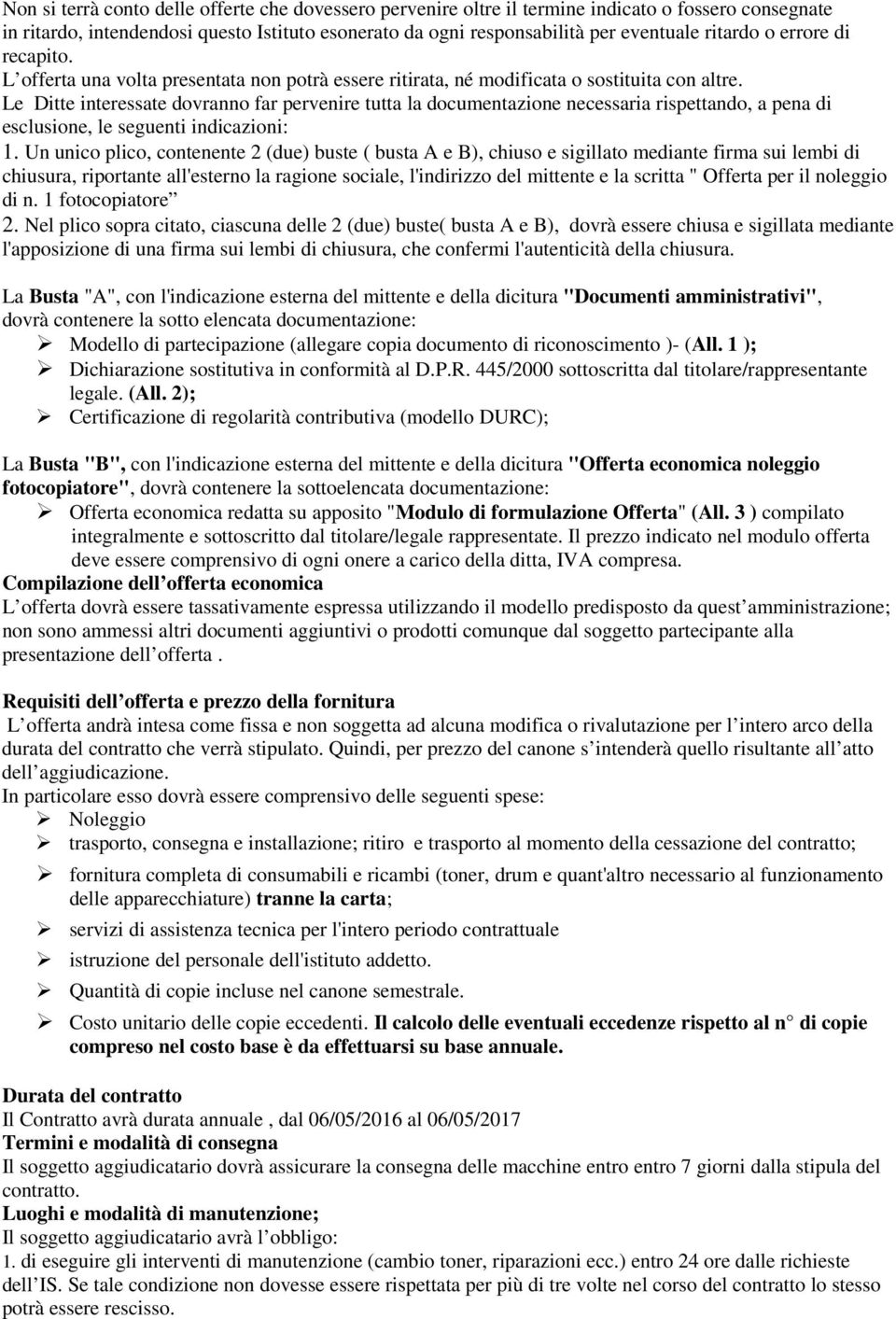 Non si terrà conto delle offerte che dovessero pervenire oltre il termine indicato o fossero consegnate in ritardo, intendendosi questo Istituto esonerato da ogni responsabilità per eventuale ritardo o errore di recapito.
L offerta una volta presentata non potrà essere ritirata, né modificata o sostituita con altre.
Le Ditte interessate dovranno far pervenire tutta la documentazione necessaria rispettando, a pena di esclusione, le seguenti indicazioni:
1. Un unico plico, contenente 2 (due) buste ( busta A e B), chiuso e sigillato mediante firma sui lembi di chiusura, riportante all'esterno la ragione sociale, l'indirizzo del mittente e la scritta " Offerta per il noleggio di n. 1 fotocopiatore”
2. Nel plico sopra citato, ciascuna delle 2 (due) buste( busta A e B), dovrà essere chiusa e sigillata mediante l'apposizione di una firma sui lembi di chiusura, che confermi l'autenticità della chiusura.

La Busta "A", con l'indicazione esterna del mittente e della dicitura "Documenti amministrativi", dovrà contenere la sotto elencata documentazione:
➢ Modello di partecipazione (allegare copia documento di riconoscimento )- (All. 1 );
➢ Dichiarazione sostitutiva in conformità al D.P.R. 445/2000 sottoscritta dal titolare/rappresentante legale. (All. 2);
➢ Certificazione di regolarità contributiva (modello DURC);

La Busta "B", con l'indicazione esterna del mittente e della dicitura "Offerta economica noleggio fotocopiatore", dovrà contenere la sottoelencata documentazione:
➢ Offerta economica redatta su apposito "Modulo di formulazione Offerta" (All. 3 ) compilato integralmente e sottoscritto dal titolare/legale rappresentante. Il prezzo indicato nel modulo offerta deve essere comprensivo di ogni onere a carico della ditta, IVA compresa.
Compilazione dell offerta economica
L offerta dovrà essere tassativamente espressa utilizzando il modello predisposto da quest amministrazione; non sono ammessi altri documenti aggiuntivi o prodotti comunque dal soggetto partecipante alla presentazione dell offerta .

Requisiti dell offerta e prezzo della fornitura
L offerta andrà intesa come fissa e non soggetta ad alcuna modifica o rivalutazione per l intero arco della durata del contratto che verrà stipulato. Quindi, per prezzo del canone s intenderà quello risultante all atto dell aggiudicazione.
In particolare esso dovrà essere comprensivo delle seguenti spese:
➢ Noleggio
➢ trasporto, consegna e installazione; ritiro e trasporto al momento della cessazione del contratto;
➢ fornitura completa di consumabili e ricambi (toner, drum e quant'altro necessario al funzionamento delle apparecchiature) tranne la carta;
➢ servizi di assistenza tecnica per l'intero periodo contrattuale
➢ istruzione del personale dell'istituto addetto.
➢ Quantità di copie incluse nel canone semestrale.
➢ Costo unitario delle copie eccedenti. Il calcolo delle eventuali eccedenze rispetto al n° di copie compreso nel costo base è da effettuarsi su base annuale.

Durata del contratto
Il Contratto avrà durata annuale , dal 06/05/2016 al 06/05/2017
Termini e modalità di consegna
Il soggetto aggiudicatario dovrà assicurare la consegna delle macchine entro entro 7 giorni dalla stipula del contratto.
Luoghi e modalità di manutenzione;
Il soggetto aggiudicatario avrà l obbligo:
1. di eseguire gli interventi di manutenzione (cambio toner, riparazioni ecc.) entro 24 ore dalle richieste dell IS. Se tale condizione non dovesse essere rispettata per più di tre volte nel corso del contratto lo stesso potrà essere rescisso.